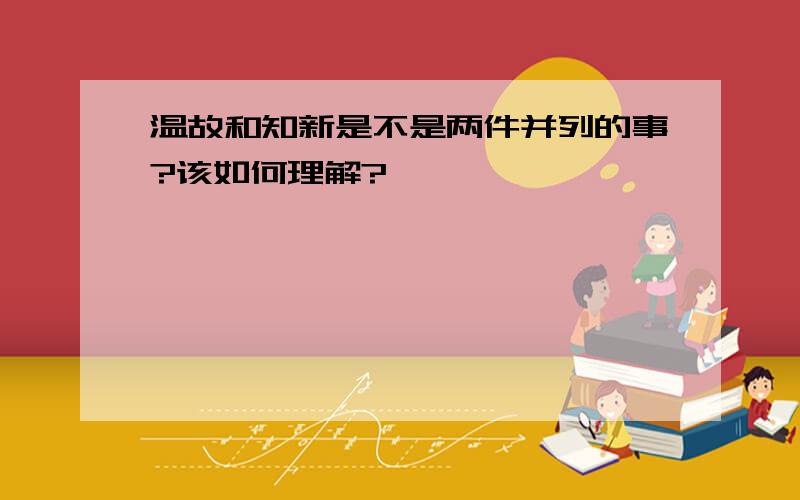 温故和知新是不是两件并列的事?该如何理解?